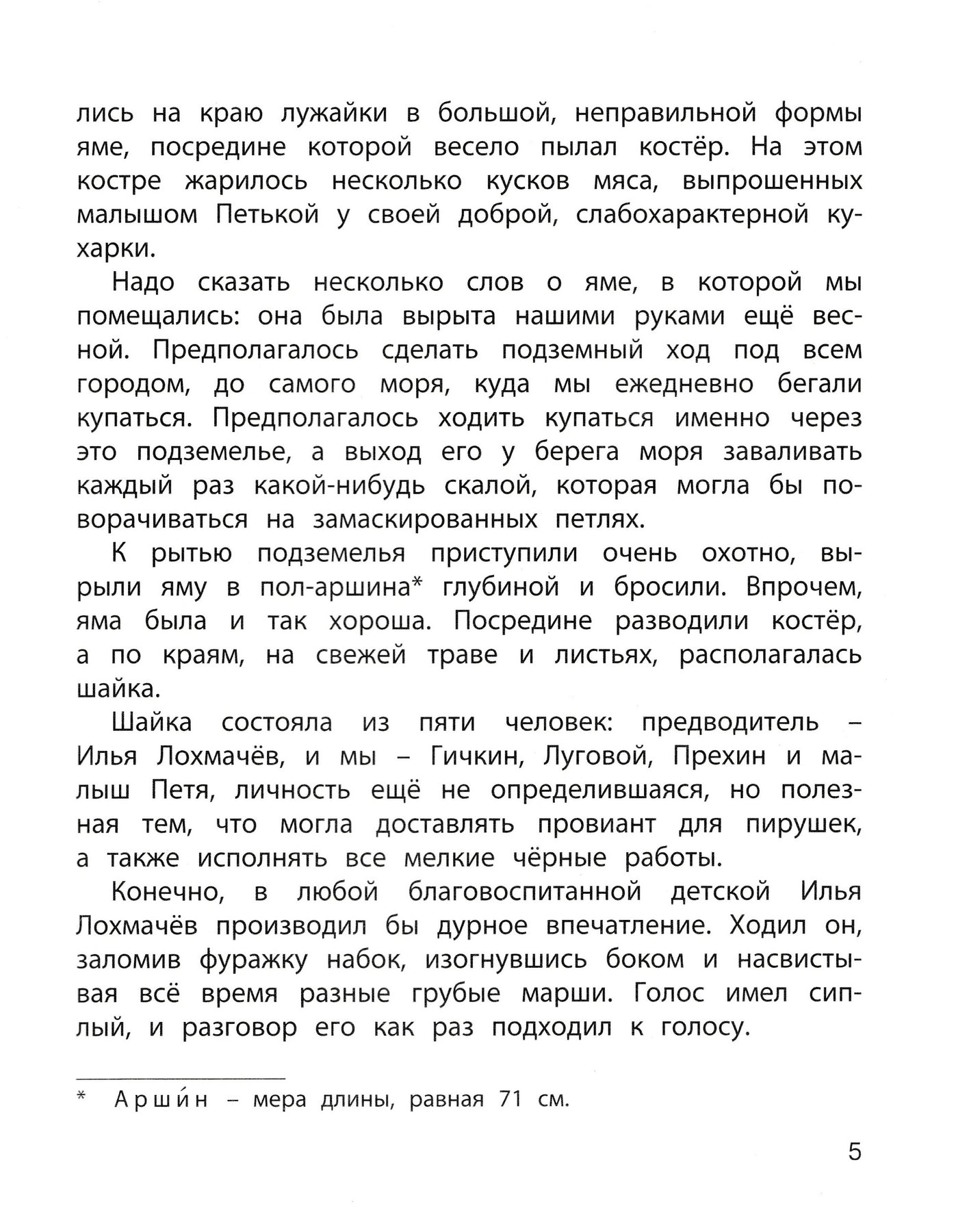 лись на краю лужайки в большой, неправильной формы яме, посредине которой весело пылал костёр. На этом костре жарилось несколько кусков мяса, выпрошенных малышом Петькой у своей доброй, слабохарактерной кухарки.

Надо сказать несколько слов о яме, в которой мы помещались: она была вырыта нашими руками ещё весной. Предполагалось сделать подземный ход под всем городом, до самого моря, куда мы ежедневно бегали купаться. Предполагалось ходить купаться именно через это подземелье, а выход его у берега моря заваливать каждый раз какой-нибудь скалой, которая могла бы поворачиваться на замаскированных петлях.

К рытью подземелья приступили очень охотно, вырыли яму в пол-аршина* глубиной и бросили. Впрочем, яма была и так хороша. Посредине разводили костёр, а по краям, на свежей траве и листьях, располагалась шайка.

Шайка состояла из пяти человек: предводитель – Илья Лохмачёв, и мы – Гичкин, Луговой, Прехин и малыш Петя, личность ещё не определившаяся, но полезная тем, что могла доставлять провиант для пирушек, а также исполнять все мелкие чёрные работы.

Конечно, в любой благовоспитанной детской Илья Лохмачёв производил бы дурное впечатление. Ходил он, заломив фуражку набок, изогнувшись боком и насвистывая всё время разные грубые марши. Голос имел сиплый, и разговор его как раз подходил к голосу.

* Арши́н – мера длины, равная 71 см.

5